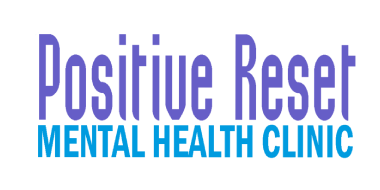 Positive Reset
MENTAL HEALTH CLINIC